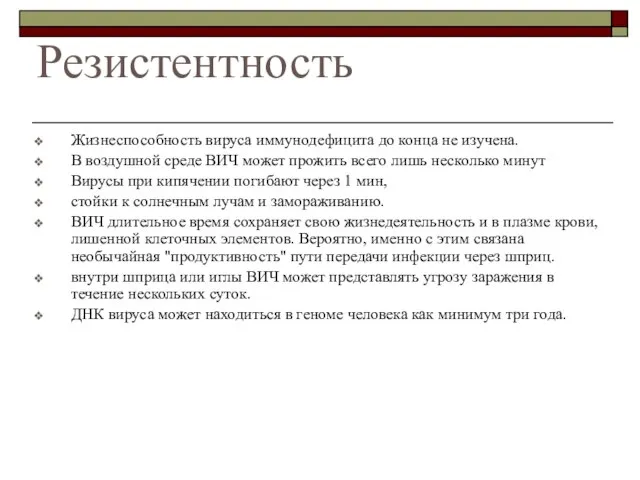 Резистентность

Жизнеспособность вируса иммунодефицита до конца не изучена.

В воздушной среде ВИЧ может прожить всего лишь несколько минут

Вирусы при кипячении погибают через 1 мин,

стойки к солнечным лучам и замораживанию.

ВИЧ длительное время сохраняет свою жизнедеятельность и в плазме крови, лишенной клеточных элементов. Вероятно, именно с этим связана необычайная "продуктивность" пути передачи инфекции через шприц.

внутри шприца или иглы ВИЧ может представлять угрозу заражения в течение нескольких суток.

ДНК вируса может находиться в геноме человека как минимум три года.